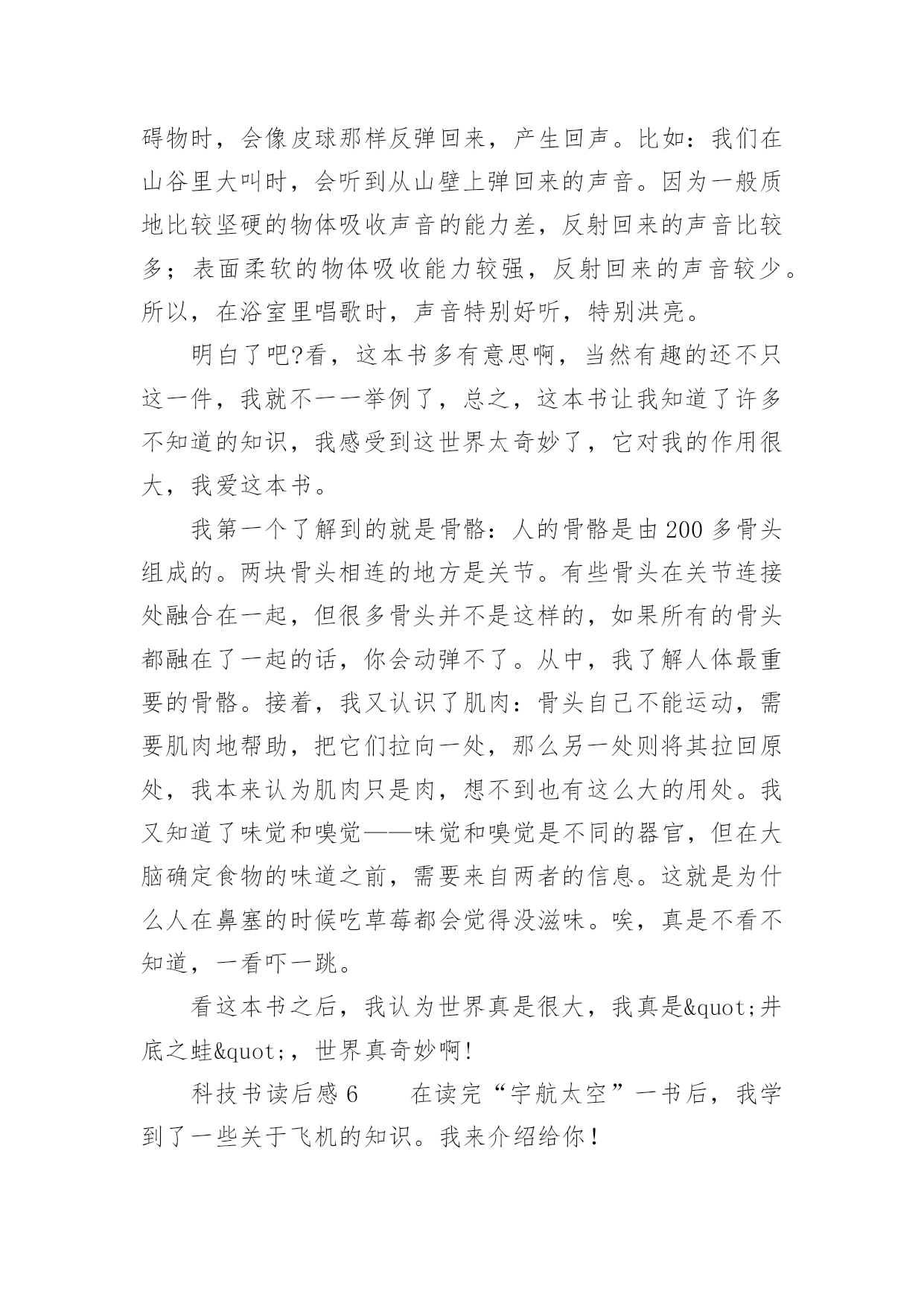 碍物时，会像皮球那样反弹回来，产生回声。比如：我们在山谷里大叫时，会听到从山壁上弹回来的声音。因为一般质地比较坚硬的物体吸收声音的能力差，反射回来的声音比较多；表面柔软的物体吸收能力较强，反射回来的声音较少。所以，在浴室里唱歌时，声音特别好听，特别洪亮。

明白了吧?看，这本书多有意思啊，当然有趣的还不只这一件，我就不一一举例了，总之，这本书让我知道了许多不知道的知识，我感受到这世界太奇妙了，它对我的作用很大，我爱这本书。

我第一个了解到的就是骨骼：人的骨骼是由200多骨头组成的。两块骨头相连的地方是关节。有些骨头在关节连接处融合在一起，但很多骨头并不是这样的，如果所有的骨头都融在了一起的话，你会动弹不了。从中，我了解人体最重要的骨骼。接着，我又认识了肌肉：骨头自己不能运动，需要肌肉地帮助，把它们拉向一处，那么另一处则将其拉回原处，我本来认为肌肉只是肉，想不到也有这么大的用处。我又知道了味觉和嗅觉——味觉和嗅觉是不同的器官，但在大脑确定食物的味道之前，需要来自两者的信息。这就是为什么人在鼻塞的时候吃草莓都会觉得没滋味。唉，真是不看不知道，一看吓一跳。

看这本书之后，我认为世界真是很大，我真是&quot;井底之蛙&quot;，世界真奇妙啊!

科技书读后感6　　在读完“宇航太空”一书后，我学到了一些关于飞机的知识。我来介绍给你！